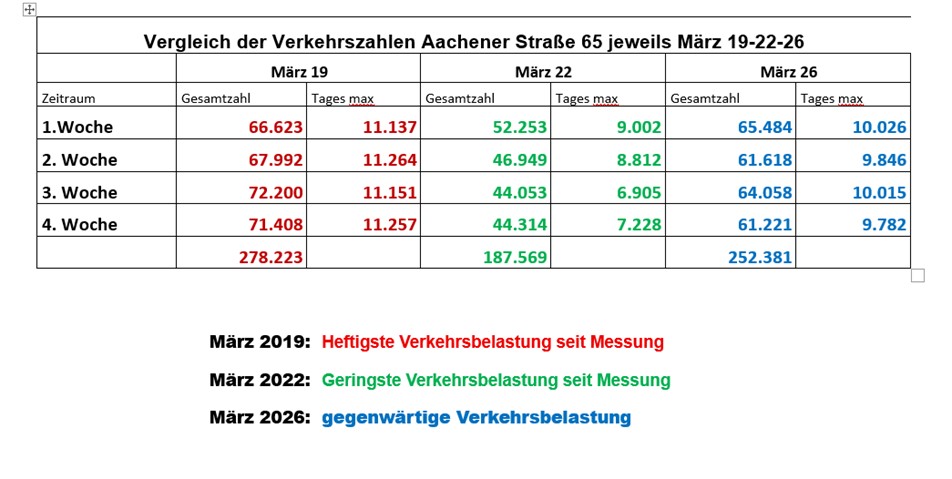 Vergleich der Verkehrszahlen Aachener Straße 65 jeweils März 19-22-26

| | März 19 | | März 22 | | März 26 | |
|---|---|---|---|---|---|---|
| Zeitraum | Gesamtzahl | Tages max | Gesamtzahl | Tages max | Gesamtzahl | Tages max |
| 1.Woche | 66.623 | 11.137 | 52.253 | 9.002 | 65.484 | 10.026 |
| 2. Woche | 67.992 | 11.264 | 46.949 | 8.812 | 61.618 | 9.846 |
| 3. Woche | 72.200 | 11.151 | 44.053 | 6.905 | 64.058 | 10.015 |
| 4. Woche | 71.408 | 11.257 | 44.314 | 7.228 | 61.221 | 9.782 |
| | 278.223 | | 187.569 | | 252.381 | |

März 2019: Heftigste Verkehrsbelastung seit Messung

März 2022: Geringste Verkehrsbelastung seit Messung

März 2026: gegenwärtige Verkehrsbelastung